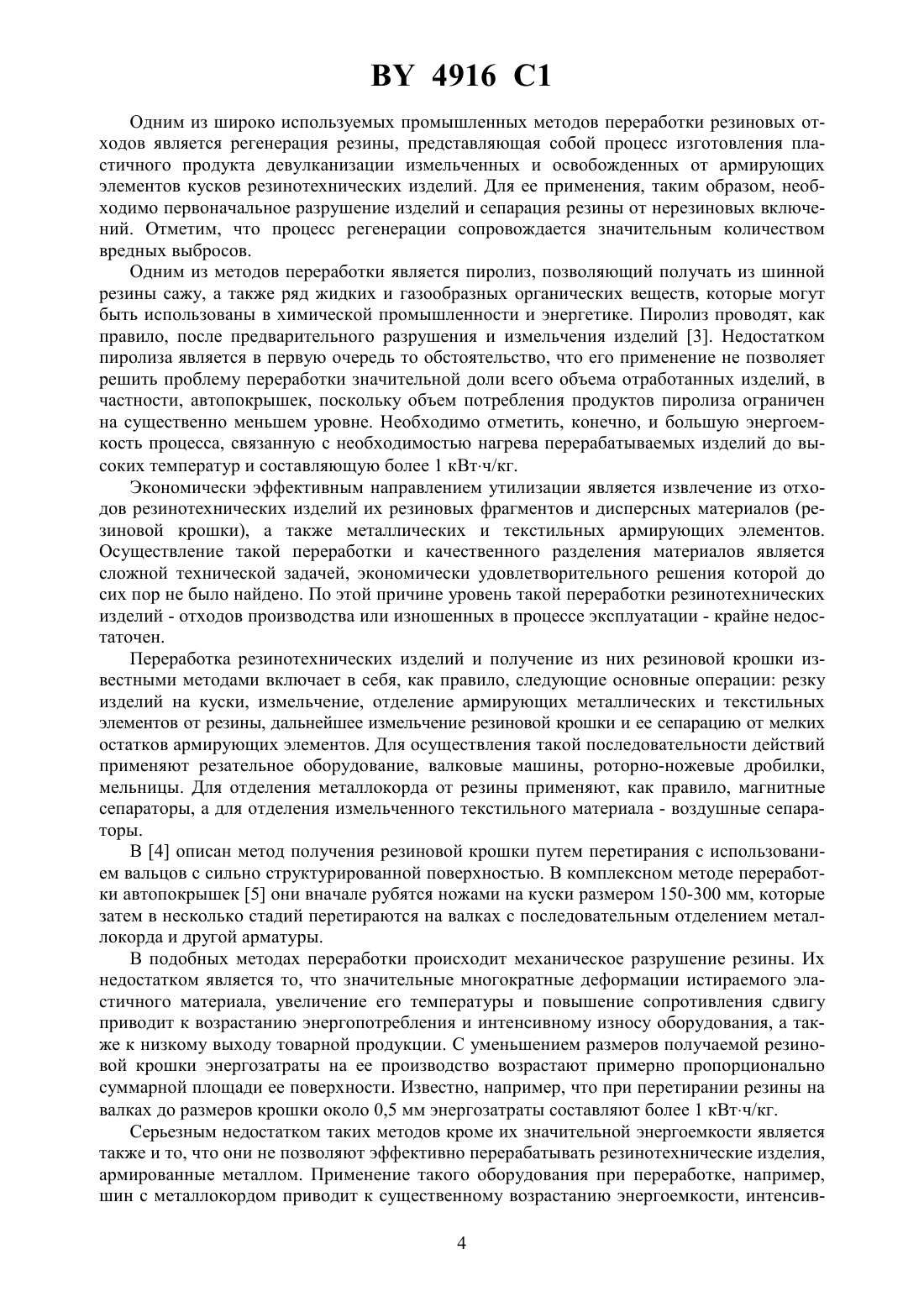 BY 4916 C1

Одним из широко используемых промышленных методов переработки резиновых отходов является регенерация резины, представляющая собой процесс изготовления пластичного продукта девулканизации измельченных и освобожденных от армирующих элементов кусков резинотехнических изделий. Для ее применения, таким образом, необходимо первоначальное разрушение изделий и сепарация резины от нерезиновых включений. Отметим, что процесс регенерации сопровождается значительным количеством вредных выбросов.

Одним из методов переработки является пиролиз, позволяющий получать из шинной резины сажу, а также ряд жидких и газообразных органических веществ, которые могут быть использованы в химической промышленности и энергетике. Пиролиз проводят, как правило, после предварительного разрушения и измельчения изделий [3]. Недостатком пиролиза является в первую очередь то обстоятельство, что его применение не позволяет решить проблему переработки значительной доли всего объема отработанных изделий, в частности, автопокрышек, поскольку объем потребления продуктов пиролиза ограничен на существенно меньшем уровне. Необходимо отметить, конечно, и большую энергоемкость процесса, связанную с необходимостью нагрева перерабатываемых изделий до высоких температур и составляющую более 1 кВт·ч/кг.

Экономически эффективным направлением утилизации является извлечение из отходов резинотехнических изделий их резиновых фрагментов и дисперсных материалов (резиновой крошки), а также металлических и текстильных армирующих элементов. Осуществление такой переработки и качественного разделения материалов является сложной технической задачей, экономически удовлетворительного решения которой до сих пор не было найдено. По этой причине уровень такой переработки резинотехнических изделий - отходов производства или изношенных в процессе эксплуатации - крайне недостаточен.

Переработка резинотехнических изделий и получение из них резиновой крошки известными методами включает в себя, как правило, следующие основные операции: резку изделий на куски, измельчение, отделение армирующих металлических и текстильных элементов от резины, дальнейшее измельчение резиновой крошки и ее сепарацию от мелких остатков армирующих элементов. Для осуществления такой последовательности действий применяют резательное оборудование, валковые машины, роторно-ножевые дробилки, мельницы. Для отделения металлокорда от резины применяют, как правило, магнитные сепараторы, а для отделения измельченного текстильного материала - воздушные сепараторы.

В [4] описан метод получения резиновой крошки путем перетирания с использованием вальцов с сильно структурированной поверхностью. В комплексном методе переработки автопокрышек [5] они вначале рубятся ножами на куски размером 150-300 мм, которые затем в несколько стадий перетираются на валках с последовательным отделением металлокорда и другой арматуры.

В подобных методах переработки происходит механическое разрушение резины. Их недостатком является то, что значительные многократные деформации истираемого эластичного материала, увеличение его температуры и повышение сопротивления сдвигу приводит к возрастанию энергопотребления и интенсивному износу оборудования, а также к низкому выходу товарной продукции. С уменьшением размеров получаемой резиновой крошки энергозатраты на ее производство возрастают примерно пропорционально суммарной площади ее поверхности. Известно, например, что при перетирании резины на валках до размеров крошки около 0,5 мм энергозатраты составляют более 1 кВт·ч/кг.

Серьезным недостатком таких методов кроме их значительной энергоемкости является также и то, что они не позволяют эффективно перерабатывать резинотехнические изделия, армированные металлом. Применение такого оборудования при переработке, например, шин с металлокордом приводит к существенному возрастанию энергоемкости, интенсив-

4